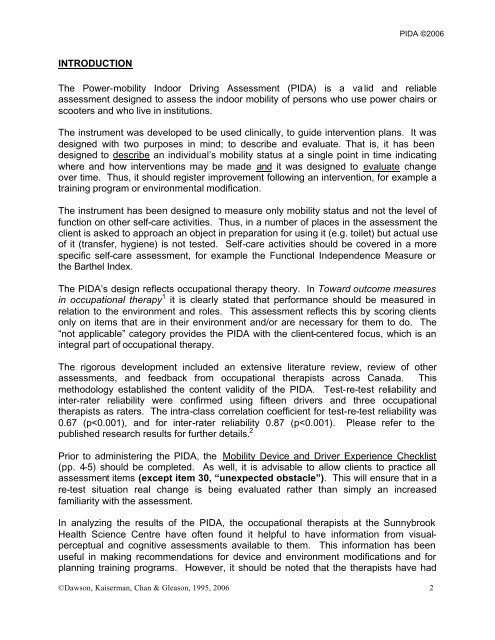 PIDA ©2006

INTRODUCTION

The Power-mobility Indoor Driving Assessment (PIDA) is a valid and reliable assessment designed to assess the indoor mobility of persons who use power chairs or scooters and who live in institutions.

The instrument was developed to be used clinically, to guide intervention plans. It was designed with two purposes in mind; to describe and evaluate. That is, it has been designed to describe an individual's mobility status at a single point in time indicating where and how interventions may be made and it was designed to evaluate change over time. Thus, it should register improvement following an intervention, for example a training program or environmental modification.

The instrument has been designed to measure only mobility status and not the level of function on other self-care activities. Thus, in a number of places in the assessment the client is asked to approach an object in preparation for using it (e.g. toilet) but actual use of it (transfer, hygiene) is not tested. Self-care activities should be covered in a more specific self-care assessment, for example the Functional Independence Measure or the Barthel Index.

The PIDA's design reflects occupational therapy theory. In Toward outcome measures in occupational therapy$^1$ it is clearly stated that performance should be measured in relation to the environment and roles. This assessment reflects this by scoring clients only on items that are in their environment and/or are necessary for them to do. The "not applicable" category provides the PIDA with the client-centered focus, which is an integral part of occupational therapy.

The rigorous development included an extensive literature review, review of other assessments, and feedback from occupational therapists across Canada. This methodology established the content validity of the PIDA. Test-re-test reliability and inter-rater reliability were confirmed using fifteen drivers and three occupational therapists as raters. The intra-class correlation coefficient for test-re-test reliability was 0.67 (p<0.001), and for inter-rater reliability 0.87 (p<0.001). Please refer to the published research results for further details.$^2$

Prior to administering the PIDA, the Mobility Device and Driver Experience Checklist (pp. 4-5) should be completed. As well, it is advisable to allow clients to practice all assessment items (except item 30, "unexpected obstacle"). This will ensure that in a re-test situation real change is being evaluated rather than simply an increased familiarity with the assessment.

In analyzing the results of the PIDA, the occupational therapists at the Sunnybrook Health Science Centre have often found it helpful to have information from visual-perceptual and cognitive assessments available to them. This information has been useful in making recommendations for device and environment modifications and for planning training programs. However, it should be noted that the therapists have had

©Dawson, Kaiserman, Chan & Gleason, 1995, 2006 2